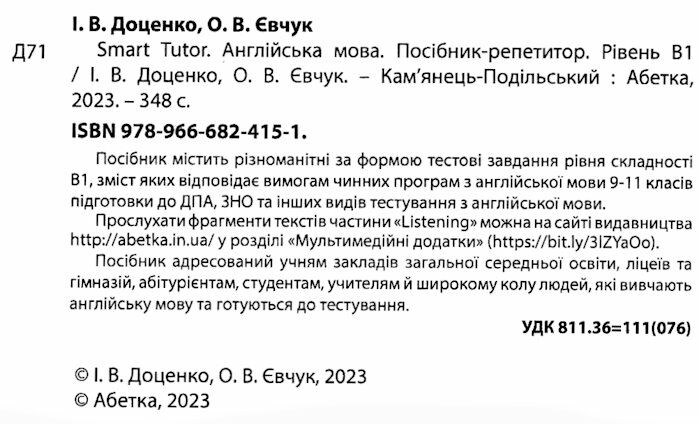 І. В. Доценко, О. В. Євчук

Д71 Smart Tutor. Англійська мова. Посібник-репетитор. Рівень В1 / І. В. Доценко, О. В. Євчук. – Кам'янець-Подільський : Абетка, 2023. – 348 с.

ISBN 978-966-682-415-1.

Посібник містить різноманітні за формою тестові завдання рівня складності В1, зміст яких відповідає вимогам чинних програм з англійської мови 9-11 класів підготовки до ДПА, ЗНО та інших видів тестування з англійської мови.

Прослухати фрагменти текстів частини «Listening» можна на сайті видавництва http://abetka.in.ua/ у розділі «Мультимедійні додатки» (https://bit.ly/3lZYaOo).

Посібник адресований учням закладів загальної середньої освіти, ліцеїв та гімназій, абітурієнтам, студентам, учителям й широкому колу людей, які вивчають англійську мову та готуються до тестування.

УДК 811.36=111(076)

© І. В. Доценко, О. В. Євчук, 2023
© Абетка, 2023